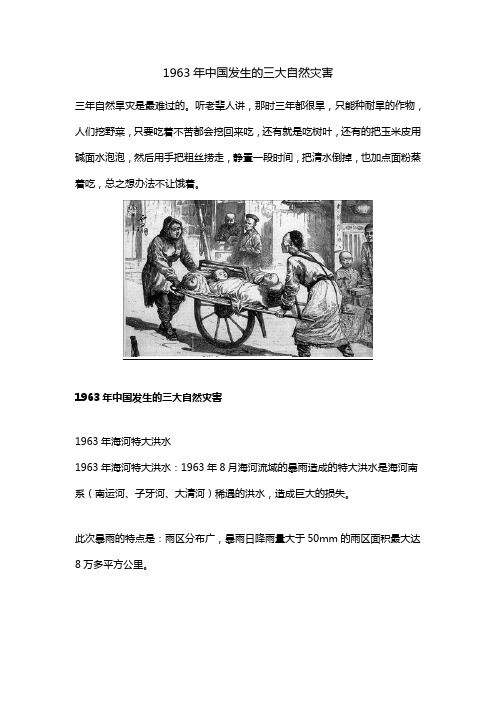 1963 年中国发生的三大自然灾害

三年自然旱灾是最难过的。听老辈人讲，那时三年都很旱，只能种耐旱的作物，人们挖野菜，只要吃着不苦都会挖回来吃，还有就是吃树叶，还有的把玉米皮用碱面水泡泡，然后用手把粗丝捞走，静置一段时间，把清水倒掉，也加点面粉蒸着吃，总之想办法不让饿着。

1963 年中国发生的三大自然灾害

1963 年海河特大洪水

1963 年海河特大洪水：1963 年 8 月海河流域的暴雨造成的特大洪水是海河南系（南运河、子牙河、大清河）稀遇的洪水，造成巨大的损失。

此次暴雨的特点是：雨区分布广，暴雨日降雨量大于 50mm 的雨区面积最大达 8 万多平方公里。